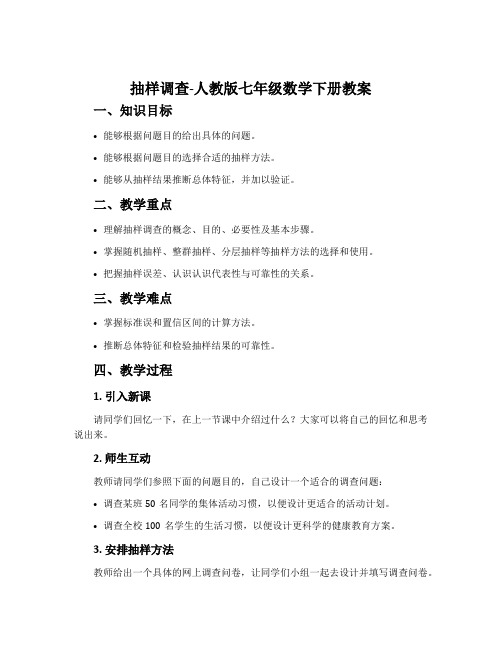 抽样调查-人教版七年级数学下册教案

一、知识目标

• 能够根据问题目的给出具体的问题。

• 能够根据问题目的选择合适的抽样方法。

• 能够从抽样结果推断总体特征，并加以验证。

二、教学重点

• 理解抽样调查的概念、目的、必要性及基本步骤。

• 掌握随机抽样、整群抽样、分层抽样等抽样方法的选择和使用。

• 把握抽样误差、认识认识代表性与可靠性的关系。

三、教学难点

• 掌握标准误和置信区间的计算方法。

• 推断总体特征和检验抽样结果的可靠性。

四、教学过程

1. 引入新课

请同学们回忆一下，在上一节课中介绍过什么？大家可以将自己的回忆和思考说出来。

2. 师生互动

教师请同学们参照下面的问题目的，自己设计一个适合的调查问题：

• 调查某班 50 名同学的集体活动习惯，以便设计更适合的活动计划。

• 调查全校 100 名学生的生活习惯，以便设计更科学的健康教育方案。

3. 安排抽样方法

教师给出一个具体的网上调查问卷，让同学们小组一起去设计并填写调查问卷。